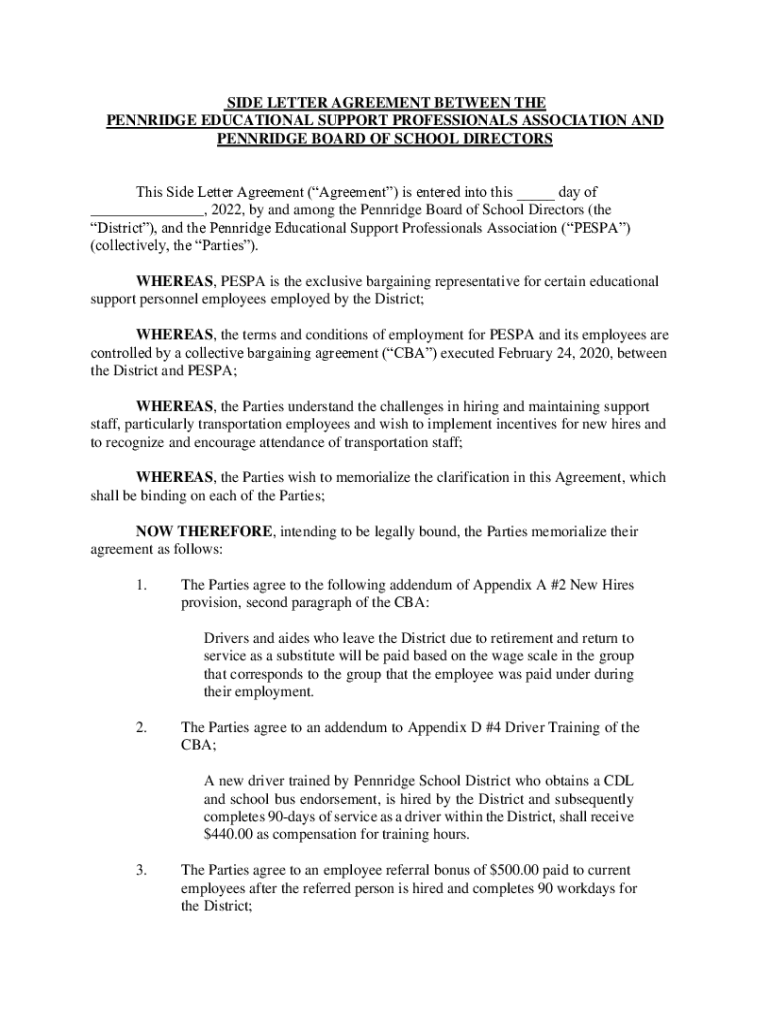 SIDE LETTER AGREEMENT BETWEEN THE PENNRIDGE EDUCATIONAL SUPPORT PROFESSIONALS ASSOCIATION AND PENNRIDGE BOARD OF SCHOOL DIRECTORS

This Side Letter Agreement (“Agreement”) is entered into this _____ day of _______________, 2022, by and among the Pennridge Board of School Directors (the “District”), and the Pennridge Educational Support Professionals Association (“PESPA”) (collectively, the “Parties”).

WHEREAS, PESPA is the exclusive bargaining representative for certain educational support personnel employees employed by the District;

WHEREAS, the terms and conditions of employment for PESPA and its employees are controlled by a collective bargaining agreement (“CBA”) executed February 24, 2020, between the District and PESPA;

WHEREAS, the Parties understand the challenges in hiring and maintaining support staff, particularly transportation employees and wish to implement incentives for new hires and to recognize and encourage attendance of transportation staff;

WHEREAS, the Parties wish to memorialize the clarification in this Agreement, which shall be binding on each of the Parties;

NOW THEREFORE, intending to be legally bound, the Parties memorialize their agreement as follows:

1. The Parties agree to the following addendum of Appendix A #2 New Hires provision, second paragraph of the CBA:

Drivers and aides who leave the District due to retirement and return to service as a substitute will be paid based on the wage scale in the group that corresponds to the group that the employee was paid under during their employment.

2. The Parties agree to an addendum to Appendix D #4 Driver Training of the CBA;

A new driver trained by Pennridge School District who obtains a CDL and school bus endorsement, is hired by the District and subsequently completes 90-days of service as a driver within the District, shall receive $440.00 as compensation for training hours.

3. The Parties agree to an employee referral bonus of $500.00 paid to current employees after the referred person is hired and completes 90 workdays for the District;